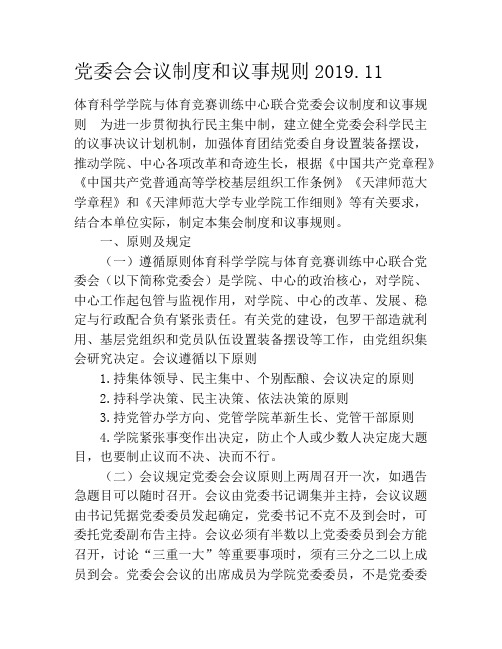 党委会会议制度和议事规则 2019.11

体育科学学院与体育竞赛训练中心联合党委会议制度和议事规则　为进一步贯彻执行民主集中制，建立健全党委会科学民主的议事决议计划机制，加强体育团结党委自身设置装备摆设，推动学院、中心各项改革和奇迹生长，根据《中国共产党章程》《中国共产党普通高等学校基层组织工作条例》《天津师范大学章程》和《天津师范大学专业学院工作细则》等有关要求，结合本单位实际，制定本集会制度和议事规则。

一、原则及规定

（一）遵循原则体育科学学院与体育竞赛训练中心联合党委会（以下简称党委会）是学院、中心的政治核心，对学院、中心工作起包管与监视作用，对学院、中心的改革、发展、稳定与行政配合负有紧张责任。有关党的建设，包罗干部造就利用、基层党组织和党员队伍设置装备摆设等工作，由党组织集会研究决定。会议遵循以下原则

1.持集体领导、民主集中、个别酝酿、会议决定的原则

2.持科学决策、民主决策、依法决策的原则

3.持党管办学方向、党管学院革新生长、党管干部原则

4.学院紧张事变作出决定，防止个人或少数人决定庞大题目，也要制止议而不决、决而不行。

（二）会议规定党委会会议原则上两周召开一次，如遇告急题目可以随时召开。会议由党委书记调集并主持，会议议题由书记凭据党委委员发起确定，党委书记不克不及到会时，可委托党委副布告主持。会议必须有半数以上党委委员到会方能召开，讨论“三重一大”等重要事项时，须有三分之二以上成员到会。党委会会议的出席成员为学院党委委员，不是党委委